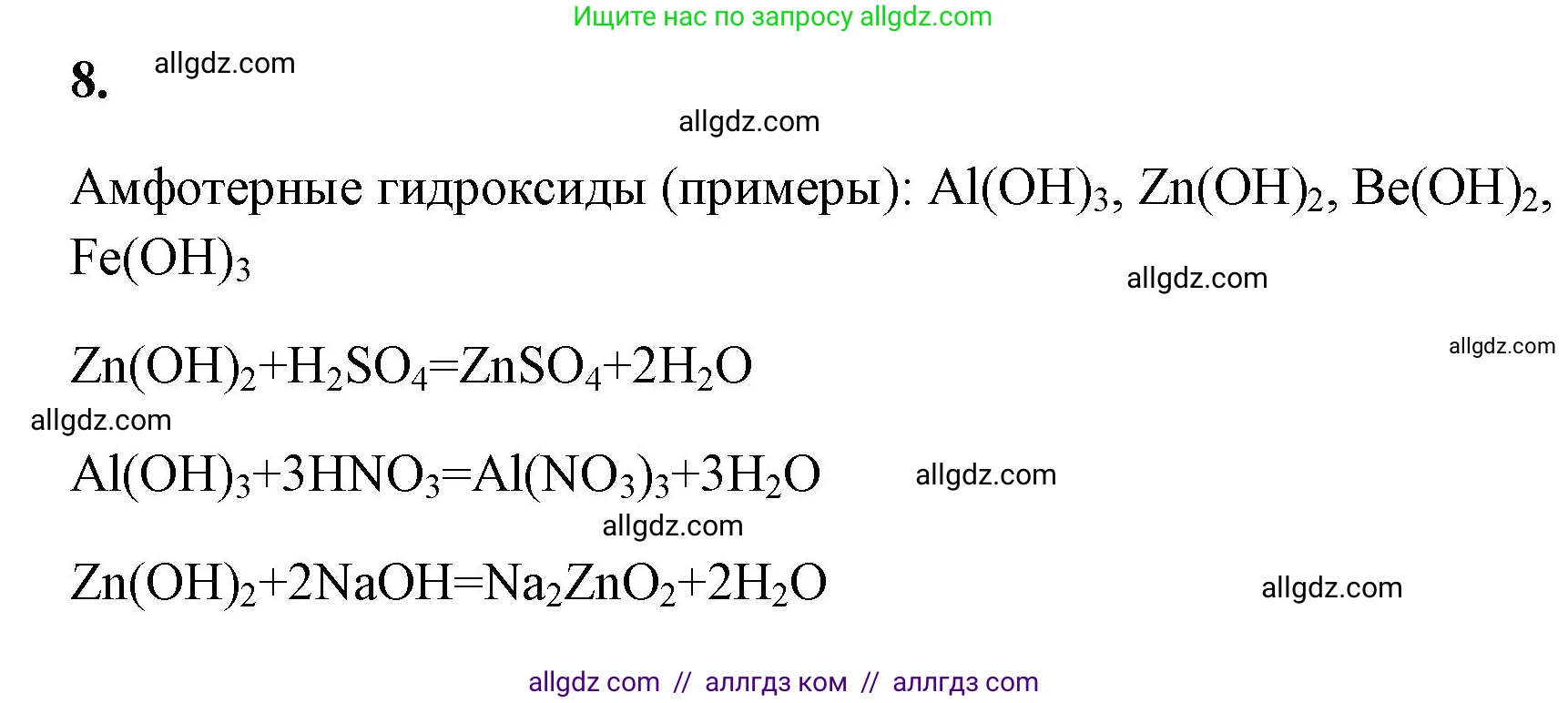 Ищите нас по запросу allgdz.com

8. allgdz.com

allgdz.com

Амфотерные гидроксиды (примеры): $Al(OH)_3$, $Zn(OH)_2$, $Be(OH)_2$, $Fe(OH)_3$

allgdz.com

allgdz.com

$Zn(OH)_2+H_2SO_4=ZnSO_4+2H_2O$

allgdz.com

$Al(OH)_3+3HNO_3=Al(NO_3)_3+3H_2O$ allgdz.com

allgdz.com

$Zn(OH)_2+2NaOH=Na_2ZnO_2+2H_2O$ allgdz.com

allgdz com // аллгдз ком // аллгдз com